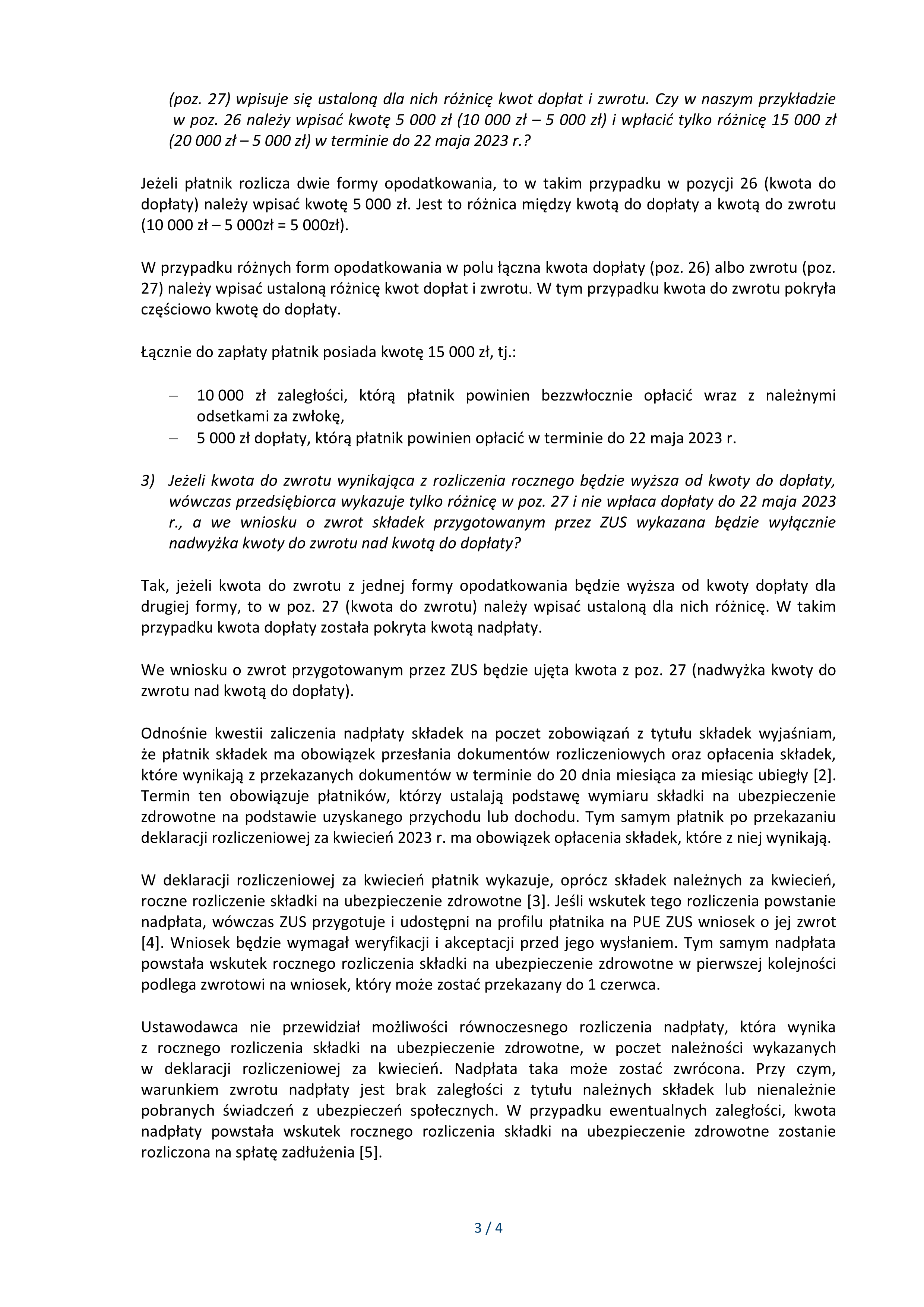 (poz. 27) wpisuje się ustaloną dla nich różnicę kwot dopłat i zwrotu. Czy w naszym przykładzie w poz. 26 należy wpisać kwotę 5 000 zł (10 000 zł – 5 000 zł) i wpłacić tylko różnicę 15 000 zł (20 000 zł – 5 000 zł) w terminie do 22 maja 2023 r.?

Jeżeli płatnik rozlicza dwie formy opodatkowania, to w takim przypadku w pozycji 26 (kwota do dopłaty) należy wpisać kwotę 5 000 zł. Jest to różnica między kwotą do dopłaty a kwotą do zwrotu (10 000 zł – 5 000zł = 5 000zł).

W przypadku różnych form opodatkowania w polu łączna kwota dopłaty (poz. 26) albo zwrotu (poz. 27) należy wpisać ustaloną różnicę kwot dopłat i zwrotu. W tym przypadku kwota do zwrotu pokryła częściowo kwotę do dopłaty.

Łącznie do zapłaty płatnik posiada kwotę 15 000 zł, tj.:

– 10 000 zł zaległości, którą płatnik powinien bezzwłocznie opłacić wraz z należnymi odsetkami za zwłokę,
– 5 000 zł dopłaty, którą płatnik powinien opłacić w terminie do 22 maja 2023 r.

3) Jeżeli kwota do zwrotu wynikająca z rozliczenia rocznego będzie wyższa od kwoty do dopłaty, wówczas przedsiębiorca wykazuje tylko różnicę w poz. 27 i nie wpłaca dopłaty do 22 maja 2023 r., a we wniosku o zwrot składek przygotowanym przez ZUS wykazana będzie wyłącznie nadwyżka kwoty do zwrotu nad kwotą do dopłaty?

Tak, jeżeli kwota do zwrotu z jednej formy opodatkowania będzie wyższa od kwoty dopłaty dla drugiej formy, to w poz. 27 (kwota do zwrotu) należy wpisać ustaloną dla nich różnicę. W takim przypadku kwota dopłaty została pokryta kwotą nadpłaty.

We wniosku o zwrot przygotowanym przez ZUS będzie ujęta kwota z poz. 27 (nadwyżka kwoty do zwrotu nad kwotą do dopłaty).

Odnośnie kwestii zaliczenia nadpłaty składek na poczet zobowiązań z tytułu składek wyjaśniam, że płatnik składek ma obowiązek przesłania dokumentów rozliczeniowych oraz opłacenia składek, które wynikają z przekazanych dokumentów w terminie do 20 dnia miesiąca za miesiąc ubiegły [2]. Termin ten obowiązuje płatników, którzy ustalają podstawę wymiaru składki na ubezpieczenie zdrowotne na podstawie uzyskanego przychodu lub dochodu. Tym samym płatnik po przekazaniu deklaracji rozliczeniowej za kwiecień 2023 r. ma obowiązek opłacenia składek, które z niej wynikają.

W deklaracji rozliczeniowej za kwiecień płatnik wykazuje, oprócz składek należnych za kwiecień, roczne rozliczenie składki na ubezpieczenie zdrowotne [3]. Jeśli wskutek tego rozliczenia powstanie nadpłata, wówczas ZUS przygotuje i udostępni na profilu płatnika na PUE ZUS wniosek o jej zwrot [4]. Wniosek będzie wymagał weryfikacji i akceptacji przed jego wysłaniem. Tym samym nadpłata powstała wskutek rocznego rozliczenia składki na ubezpieczenie zdrowotne w pierwszej kolejności podlega zwrotowi na wniosek, który może zostać przekazany do 1 czerwca.

Ustawodawca nie przewidział możliwości równoczesnego rozliczenia nadpłaty, która wynika z rocznego rozliczenia składki na ubezpieczenie zdrowotne, w poczet należności wykazanych w deklaracji rozliczeniowej za kwiecień. Nadpłata taka może zostać zwrócona. Przy czym, warunkiem zwrotu nadpłaty jest brak zaległości z tytułu należnych składek lub nienależnie pobranych świadczeń z ubezpieczeń społecznych. W przypadku ewentualnych zaległości, kwota nadpłaty powstała wskutek rocznego rozliczenia składki na ubezpieczenie zdrowotne zostanie rozliczona na spłatę zadłużenia [5].

3 / 4